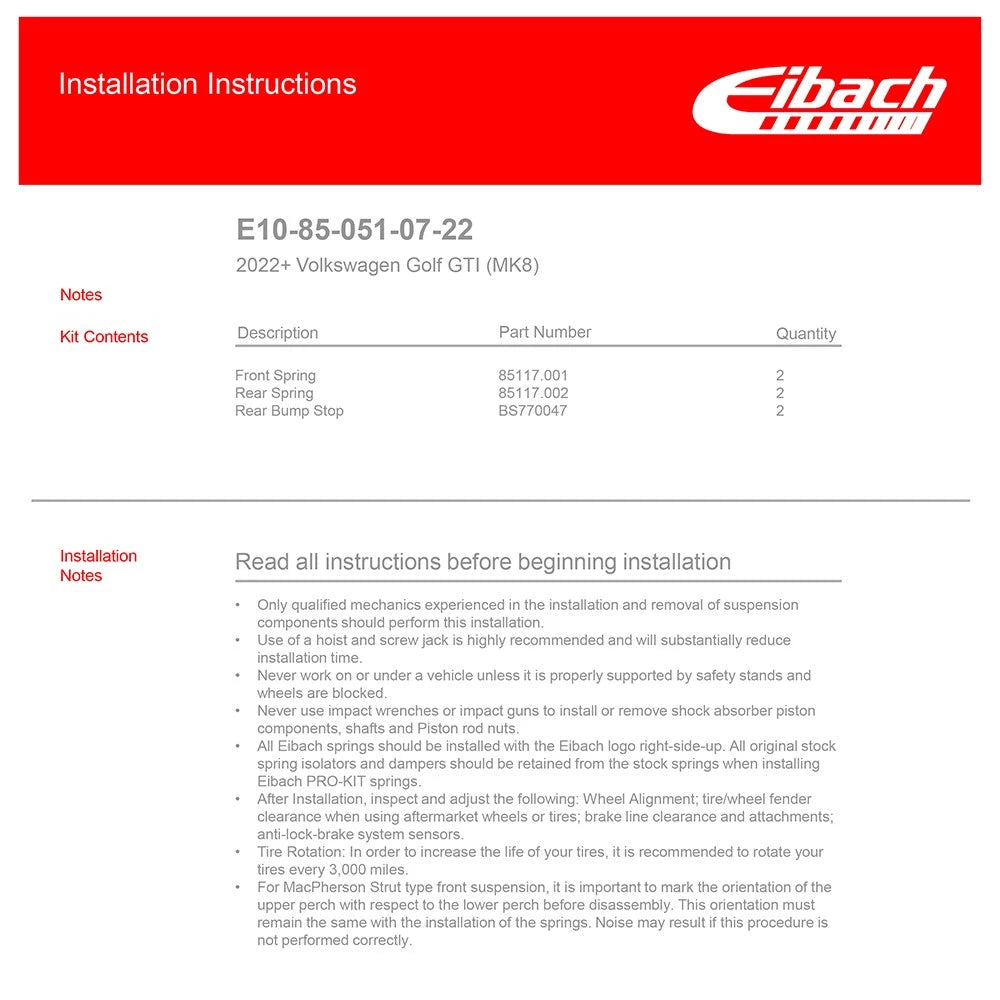 Installation Instructions

Eibach

E10-85-051-07-22

2022+ Volkswagen Golf GTI (MK8)

Notes

Kit Contents

| Description | Part Number | Quantity |
|---|---|---|
| Front Spring | 85117.001 | 2 |
| Rear Spring | 85117.002 | 2 |
| Rear Bump Stop | BS770047 | 2 |

Installation Notes

Read all instructions before beginning installation

• Only qualified mechanics experienced in the installation and removal of suspension components should perform this installation.
• Use of a hoist and screw jack is highly recommended and will substantially reduce installation time.
• Never work on or under a vehicle unless it is properly supported by safety stands and wheels are blocked.
• Never use impact wrenches or impact guns to install or remove shock absorber piston components, shafts and Piston rod nuts.
• All Eibach springs should be installed with the Eibach logo right-side-up. All original stock spring isolators and dampers should be retained from the stock springs when installing Eibach PRO-KIT springs.
• After Installation, inspect and adjust the following: Wheel Alignment; tire/wheel fender clearance when using aftermarket wheels or tires; brake line clearance and attachments; anti-lock-brake system sensors.
• Tire Rotation: In order to increase the life of your tires, it is recommended to rotate your tires every 3,000 miles.
• For MacPherson Strut type front suspension, it is important to mark the orientation of the upper perch with respect to the lower perch before disassembly. This orientation must remain the same with the installation of the springs. Noise may result if this procedure is not performed correctly.